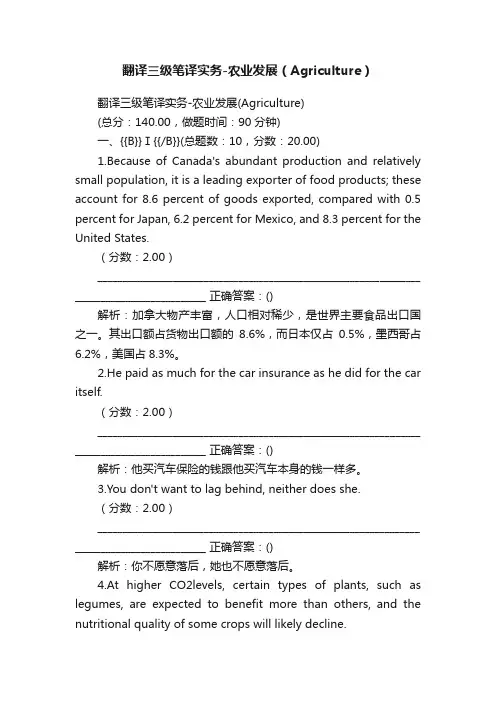 翻译三级笔译实务-农业发展（Agriculture）

翻译三级笔译实务-农业发展(Agriculture)

(总分：140.00，做题时间：90 分钟)

一、{{B}} I {{/B}}(总题数：10，分数：20.00)

1.Because of Canada's abundant production and relatively small population, it is a leading exporter of food products; these account for 8.6 percent of goods exported, compared with 0.5 percent for Japan, 6.2 percent for Mexico, and 8.3 percent for the United States.

（分数：2.00）

__________________________________________________________________________________ 正确答案：()

解析：加拿大物产丰富，人口相对稀少，是世界主要食品出口国之一。其出口额占货物出口额的 8.6%，而日本仅占 0.5%，墨西哥占 6.2%，美国占 8.3%。

2.He paid as much for the car insurance as he did for the car itself.

（分数：2.00）

__________________________________________________________________________________ 正确答案：()

解析：他买汽车保险的钱跟他买汽车本身的钱一样多。

3.You don't want to lag behind, neither does she.

（分数：2.00）

__________________________________________________________________________________ 正确答案：()

解析：你不愿意落后，她也不愿意落后。

4.At higher CO2levels, certain types of plants, such as legumes, are expected to benefit more than others, and the nutritional quality of some crops will likely decline.